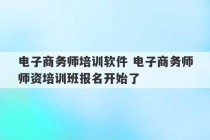 电子商务师培训软件 电子商务师师资培训班报名开始了